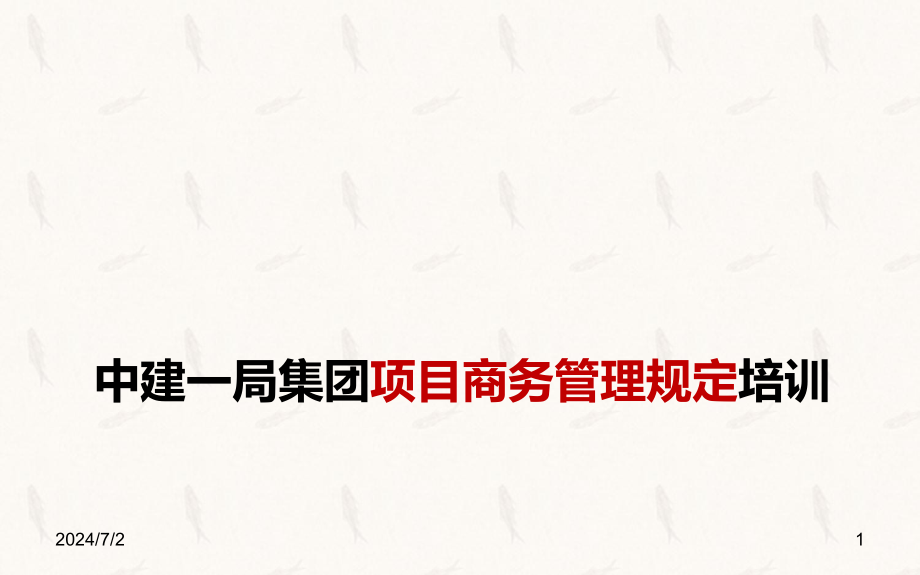 中建一局集团项目商务管理规定培训

2024/7/2

1